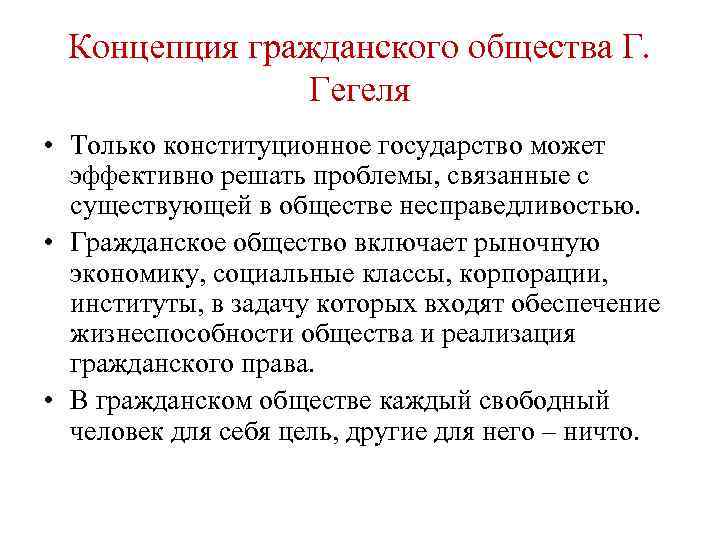 Концепция гражданского общества Г. Гегеля

• Только конституционное государство может эффективно решать проблемы, связанные с существующей в обществе несправедливостью.

• Гражданское общество включает рыночную экономику, социальные классы, корпорации, институты, в задачу которых входят обеспечение жизнеспособности общества и реализация гражданского права.

• В гражданском обществе каждый свободный человек для себя цель, другие для него – ничто.